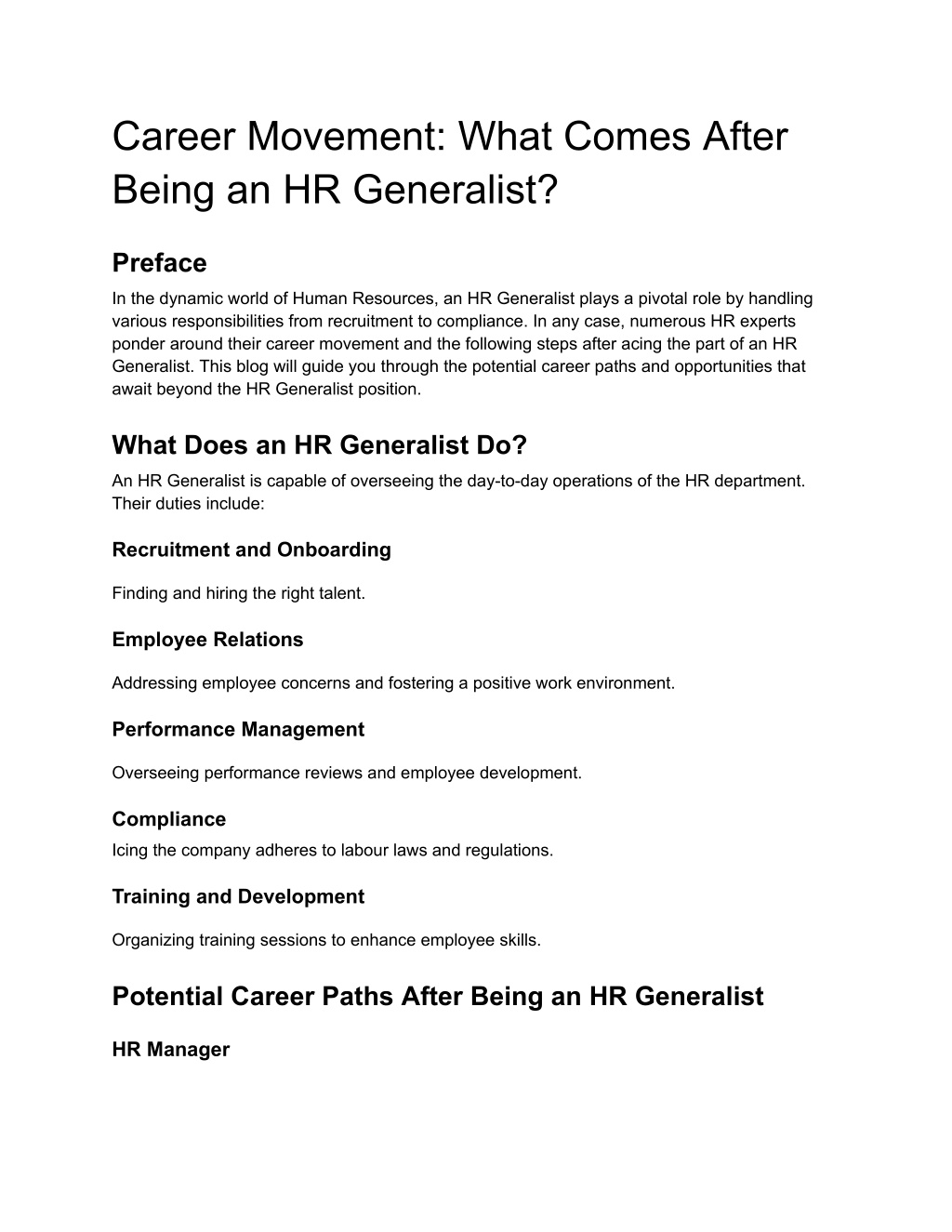 Career Movement: What Comes After Being an HR Generalist?

Preface

In the dynamic world of Human Resources, an HR Generalist plays a pivotal role by handling various responsibilities from recruitment to compliance. In any case, numerous HR experts ponder around their career movement and the following steps after acing the part of an HR Generalist. This blog will guide you through the potential career paths and opportunities that await beyond the HR Generalist position.

What Does an HR Generalist Do?

An HR Generalist is capable of overseeing the day-to-day operations of the HR department. Their duties include:

Recruitment and Onboarding

Finding and hiring the right talent.

Employee Relations

Addressing employee concerns and fostering a positive work environment.

Performance Management

Overseeing performance reviews and employee development.

Compliance

Icing the company adheres to labour laws and regulations.

Training and Development

Organizing training sessions to enhance employee skills.

Potential Career Paths After Being an HR Generalist

HR Manager